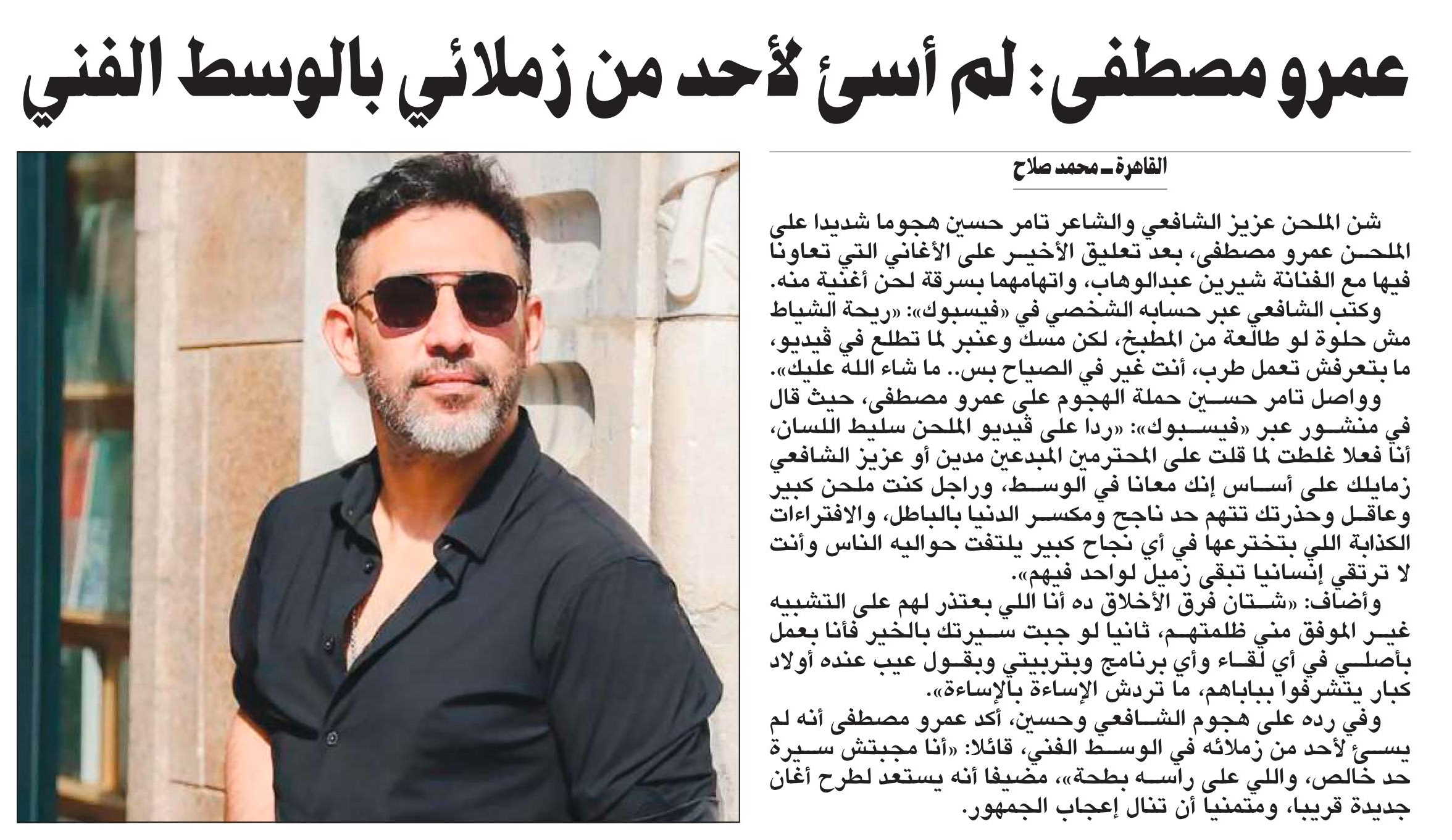 عمرو مصطفى: لم أسئ لأحد من زملائي بالوسط الفني

القاهرة ـ محمد صلاح

شن الملحن عزيز الشافعي والشاعر تامر حسين هجوما شديدا على الملحن عمرو مصطفى، بعد تعليق الأخير على الأغاني التي تعاونا فيها مع الفنانة شيرين عبدالوهاب، واتهامهما بسرقة لحن أغنية منه.

وكتب الشافعي عبر حسابه الشخصي في «فيسبوك»: «ريحة الشياط مش حلوة لو طالعة من المطبخ، لكن مسك وعنبر لما تطلع في ڤيديو، ما بتعرفش تعمل طرب، أنت غير في الصياح بس.. ما شاء الله عليك».

وواصل تامر حسين حملة الهجوم على عمرو مصطفى، حيث قال في منشور عبر «فيسبوك»: «ردا على ڤيديو الملحن سليط اللسان، أنا فعلا غلطت لما قلت على المحترمين المبدعين مدين أو عزيز الشافعي زمايلك على أساس إنك معانا في الوسط، وراجل كنت ملحن كبير وعاقل وحذرتك تتهم حد ناجح ومكسر الدنيا بالباطل، والافتراءات الكذابة اللي بتخترعها في أي نجاح كبير يلتفت حواليه الناس وأنت لا ترتقي إنسانيا تبقى زميل لواحد فيهم».

وأضاف: «شتان فرق الأخلاق ده أنا اللي بعتذر لهم على التشبيه غير الموفق مني ظلمتهم، ثانيا لو جبت سيرتك بالخير فأنا بعمل بأصلي في أي لقاء وأي برنامج وبتربيتي وبقول عيب عنده أولاد كبار يتشرفوا بباباهم، ما تردش الإساءة بالإساءة».

وفي رده على هجوم الشافعي وحسين، أكد عمرو مصطفى أنه لم يسئ لأحد من زملائه في الوسط الفني، قائلا: «أنا مجبتش سيرة حد خالص، واللي على راسه بطحة»، مضيفا أنه يستعد لطرح أغان جديدة قريبا، ومتمنيا أن تنال إعجاب الجمهور.